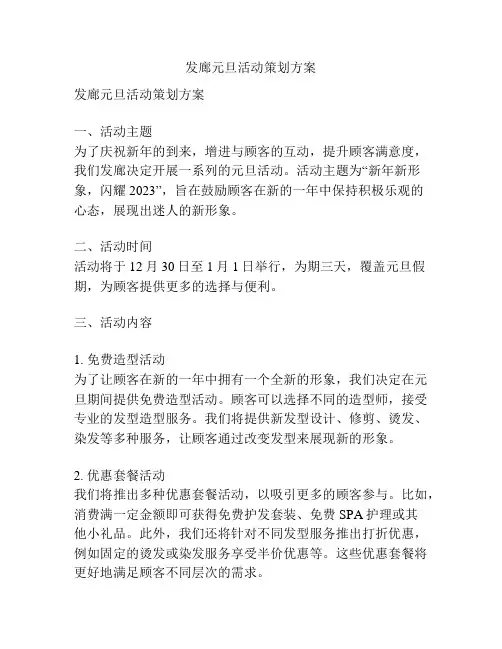 发廊元旦活动策划方案

发廊元旦活动策划方案

一、活动主题
为了庆祝新年的到来，增进与顾客的互动，提升顾客满意度，我们发廊决定开展一系列的元旦活动。活动主题为“新年新形象，闪耀 2023”，旨在鼓励顾客在新的一年中保持积极乐观的心态，展现出迷人的新形象。

二、活动时间
活动将于 12 月 30 日至 1 月 1 日举行，为期三天，覆盖元旦假期，为顾客提供更多的选择与便利。

三、活动内容

1. 免费造型活动
为了让顾客在新的一年中拥有一个全新的形象，我们决定在元旦期间提供免费造型活动。顾客可以选择不同的造型师，接受专业的发型造型服务。我们将提供新发型设计、修剪、烫发、染发等多种服务，让顾客通过改变发型来展现新的形象。

2. 优惠套餐活动
我们将推出多种优惠套餐活动，以吸引更多的顾客参与。比如，消费满一定金额即可获得免费护发套装、免费 SPA 护理或其他小礼品。此外，我们还将针对不同发型服务推出打折优惠，例如固定的烫发或染发服务享受半价优惠等。这些优惠套餐将更好地满足顾客不同层次的需求。